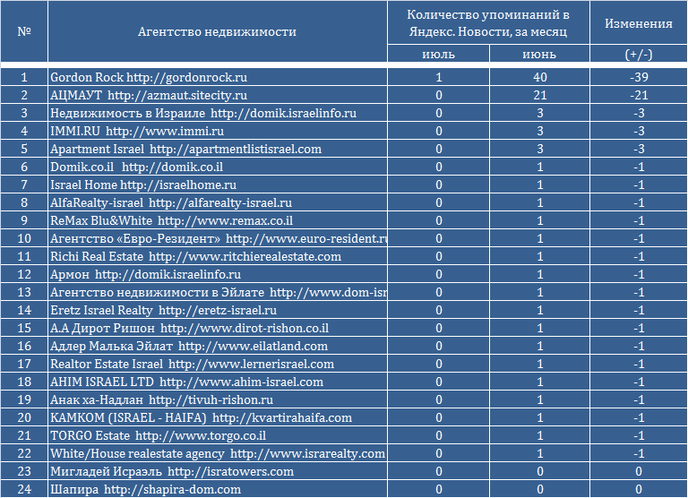 | № | Агентство недвижимости | Количество упоминаний в Яндекс. Новости, за месяц | | Изменения |
|---|---|---|---|---|
| | | июль | июнь | (+/-) |
| 1 | Gordon Rock http://gordonrock.ru | 1 | 40 | -39 |
| 2 | АЦМАУТ http://azmaut.sitecity.ru | 0 | 21 | -21 |
| 3 | Недвижимость в Израиле http://domik.israelinfo.ru | 0 | 3 | -3 |
| 4 | IMMI.RU http://www.immi.ru | 0 | 3 | -3 |
| 5 | Apartment Israel http://apartmentlistisrael.com | 0 | 3 | -3 |
| 6 | Domik.co.il http://domik.co.il | 0 | 1 | -1 |
| 7 | Israel Home http://israelhome.ru | 0 | 1 | -1 |
| 8 | AlfaRealty-israel http://alfarealty-israel.ru | 0 | 1 | -1 |
| 9 | ReMax Blu&White http://www.remax.co.il | 0 | 1 | -1 |
| 10 | Агентство «Евро-Резидент» http://www.euro-resident.ru | 0 | 1 | -1 |
| 11 | Richi Real Estate http://www.ritchierealestate.com | 0 | 1 | -1 |
| 12 | Армон http://domik.israelinfo.ru | 0 | 1 | -1 |
| 13 | Агентство недвижимости в Эйлате http://www.dom-isr | 0 | 1 | -1 |
| 14 | Eretz Israel Realty http://eretz-israel.ru | 0 | 1 | -1 |
| 15 | А.А Дирот Ришон http://www.dirot-rishon.co.il | 0 | 1 | -1 |
| 16 | Адлер Малька Эйлат http://www.eilatland.com | 0 | 1 | -1 |
| 17 | Realtor Estate Israel http://www.lernerisrael.com | 0 | 1 | -1 |
| 18 | AHIM ISRAEL LTD http://www.ahim-israel.com | 0 | 1 | -1 |
| 19 | Анак ха-Надлан http://tivuh-rishon.ru | 0 | 1 | -1 |
| 20 | КАМКОМ (ISRAEL - HAIFA) http://kvartirahaifa.com | 0 | 1 | -1 |
| 21 | TORGO Estate http://www.torgo.co.il | 0 | 1 | -1 |
| 22 | White/House realestate agency http://www.israrealty.com | 0 | 1 | -1 |
| 23 | Мигладей Исраэль http://isratowers.com | 0 | 0 | 0 |
| 24 | Шапира http://shapira-dom.com | 0 | 0 | 0 |